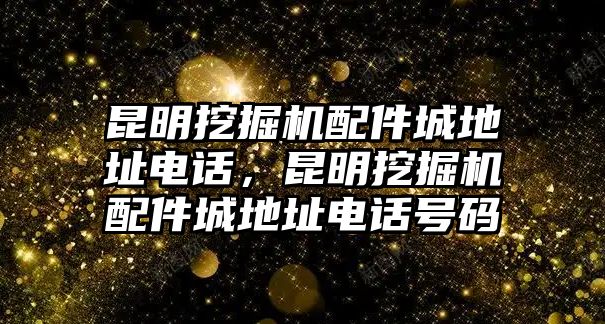 昆明挖掘机配件城地址电话，昆明挖掘机配件城地址电话号码